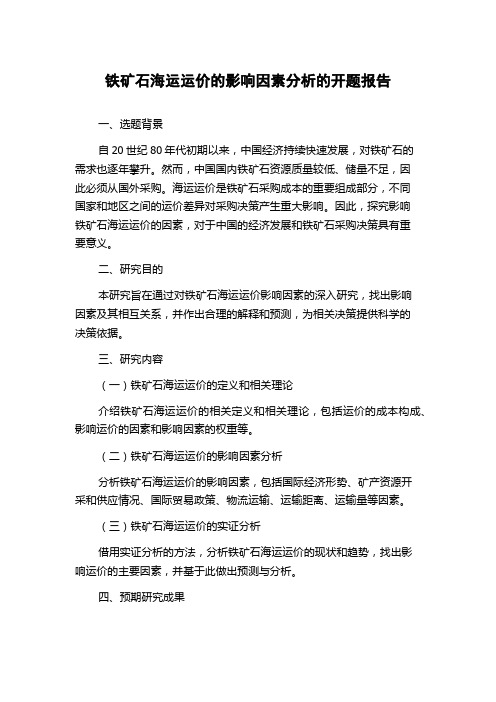 铁矿石海运运价的影响因素分析的开题报告

一、选题背景

自 20 世纪 80 年代初期以来，中国经济持续快速发展，对铁矿石的需求也逐年攀升。然而，中国国内铁矿石资源质量较低、储量不足，因此必须从国外采购。海运运价是铁矿石采购成本的重要组成部分，不同国家和地区之间的运价差异对采购决策产生重大影响。因此，探究影响铁矿石海运运价的因素，对于中国的经济发展和铁矿石采购决策具有重要意义。

二、研究目的

本研究旨在通过对铁矿石海运运价影响因素的深入研究，找出影响因素及其相互关系，并作出合理的解释和预测，为相关决策提供科学的决策依据。

三、研究内容

（一）铁矿石海运运价的定义和相关理论

介绍铁矿石海运运价的相关定义和相关理论，包括运价的成本构成、影响运价的因素和影响因素的权重等。

（二）铁矿石海运运价的影响因素分析

分析铁矿石海运运价的影响因素，包括国际经济形势、矿产资源开采和供应情况、国际贸易政策、物流运输、运输距离、运输量等因素。

（三）铁矿石海运运价的实证分析

借用实证分析的方法，分析铁矿石海运运价的现状和趋势，找出影响运价的主要因素，并基于此做出预测与分析。

四、预期研究成果